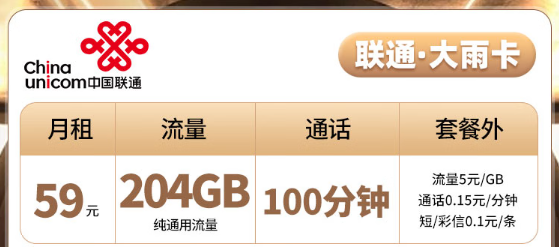 China unicom中国联通

联通·大雨卡

| 月租 | 流量 | 通话 | 套餐外 |
|---|---|---|---|
| 59元 | 204GB 纯通用流量 | 100分钟 | 流量5元/GB 通话0.15元/分钟 短/彩信0.1元/条 |